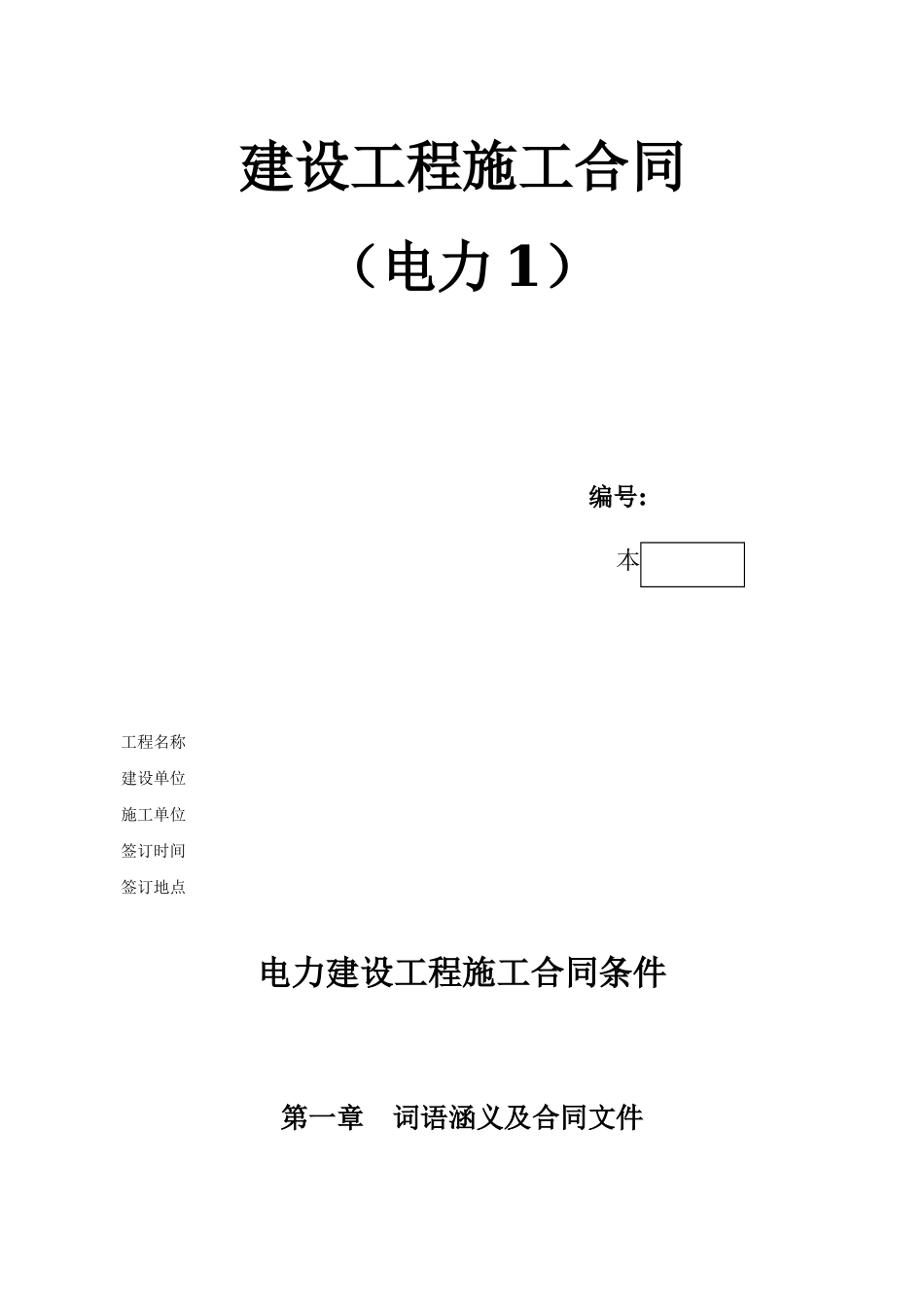 建设工程施工合同

（电力 1）

编号：

本

工程名称

建设单位

施工单位

签订时间

签订地点

电力建设工程施工合同条件

第一章　词语涵义及合同文件